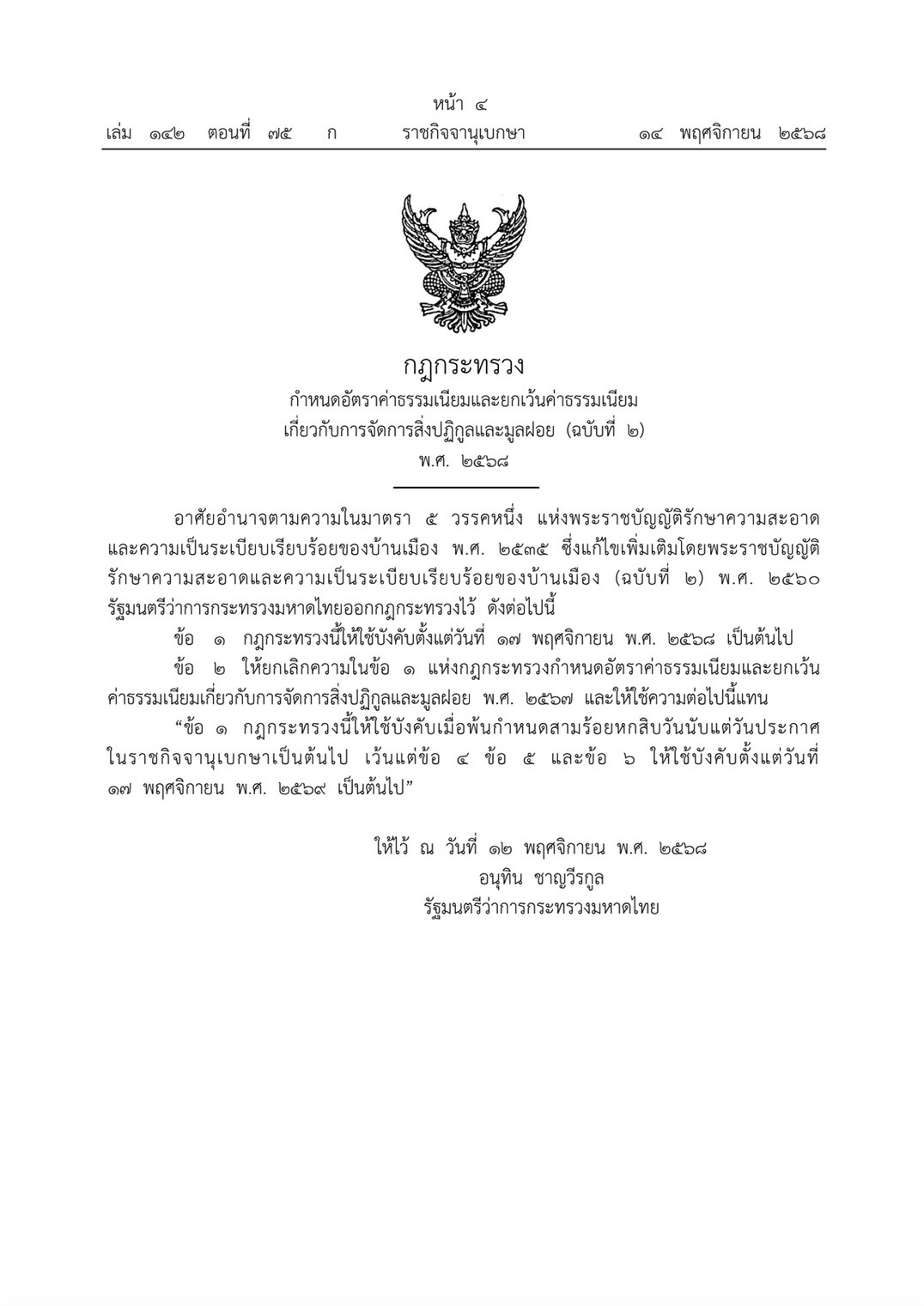 หน้า ๔
เล่ม ๑๔๒ ตอนที่ ๗๕ ก ราชกิจจานุเบกษา ๑๔ พฤศจิกายน ๒๕๖๘

กฎกระทรวง
กำหนดอัตราค่าธรรมเนียมและยกเว้นค่าธรรมเนียม
เกี่ยวกับการจัดการสิ่งปฏิกูลและมูลฝอย (ฉบับที่ ๒)
พ.ศ. ๒๕๖๘

อาศัยอำนาจตามความในมาตรา ๕ วรรคหนึ่ง แห่งพระราชบัญญัติรักษาความสะอาดและความเป็นระเบียบเรียบร้อยของบ้านเมือง พ.ศ. ๒๕๓๕ ซึ่งแก้ไขเพิ่มเติมโดยพระราชบัญญัติรักษาความสะอาดและความเป็นระเบียบเรียบร้อยของบ้านเมือง (ฉบับที่ ๒) พ.ศ. ๒๕๖๐ รัฐมนตรีว่าการกระทรวงมหาดไทยออกกฎกระทรวงไว้ ดังต่อไปนี้

ข้อ ๑ กฎกระทรวงนี้ให้ใช้บังคับตั้งแต่วันที่ ๑๗ พฤศจิกายน พ.ศ. ๒๕๖๘ เป็นต้นไป

ข้อ ๒ ให้ยกเลิกความในข้อ ๑ แห่งกฎกระทรวงกำหนดอัตราค่าธรรมเนียมและยกเว้นค่าธรรมเนียมเกี่ยวกับการจัดการสิ่งปฏิกูลและมูลฝอย พ.ศ. ๒๕๖๗ และให้ใช้ความต่อไปนี้แทน

“ข้อ ๑ กฎกระทรวงนี้ให้ใช้บังคับเมื่อพ้นกำหนดสามร้อยหกสิบวันนับแต่วันประกาศในราชกิจจานุเบกษาเป็นต้นไป เว้นแต่ข้อ ๔ ข้อ ๕ และข้อ ๖ ให้ใช้บังคับตั้งแต่วันที่ ๑๗ พฤศจิกายน พ.ศ. ๒๕๖๙ เป็นต้นไป”

ให้ไว้ ณ วันที่ ๑๒ พฤศจิกายน พ.ศ. ๒๕๖๘
อนุทิน ชาญวีรกูล
รัฐมนตรีว่าการกระทรวงมหาดไทย